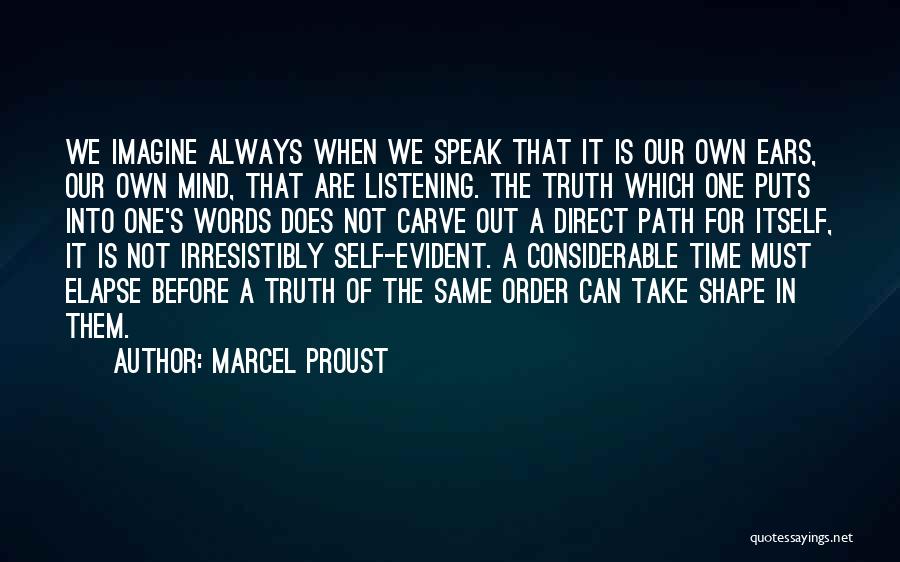 WE IMAGINE ALWAYS WHEN WE SPEAK THAT IT IS OUR OWN EARS, OUR OWN MIND, THAT ARE LISTENING. THE TRUTH WHICH ONE PUTS INTO ONE'S WORDS DOES NOT CARVE OUT A DIRECT PATH FOR ITSELF, IT IS NOT IRRESISTIBLY SELF-EVIDENT. A CONSIDERABLE TIME MUST ELAPSE BEFORE A TRUTH OF THE SAME ORDER CAN TAKE SHAPE IN THEM.

AUTHOR: MARCEL PROUST

quotessayings.net